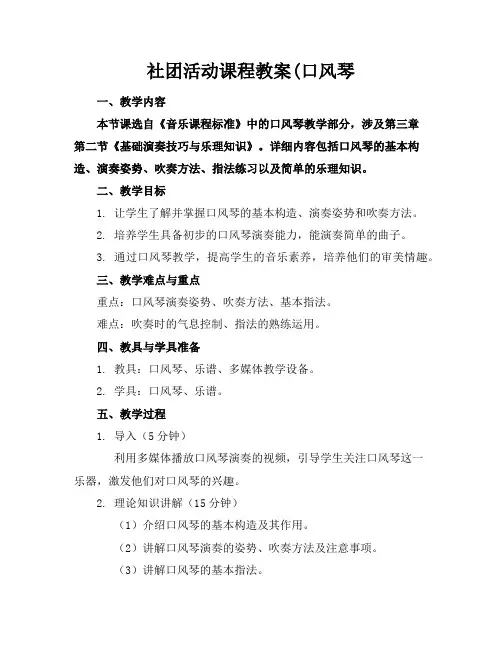 社团活动课程教案(口风琴

一、教学内容

本节课选自《音乐课程标准》中的口风琴教学部分，涉及第三章第二节《基础演奏技巧与乐理知识》。详细内容包括口风琴的基本构造、演奏姿势、吹奏方法、指法练习以及简单的乐理知识。

二、教学目标

1. 让学生了解并掌握口风琴的基本构造、演奏姿势和吹奏方法。

2. 培养学生具备初步的口风琴演奏能力，能演奏简单的曲子。

3. 通过口风琴教学，提高学生的音乐素养，培养他们的审美情趣。

三、教学难点与重点

重点：口风琴演奏姿势、吹奏方法、基本指法。

难点：吹奏时的气息控制、指法的熟练运用。

四、教具与学具准备

1. 教具：口风琴、乐谱、多媒体教学设备。

2. 学具：口风琴、乐谱。

五、教学过程

1. 导入（5 分钟）

利用多媒体播放口风琴演奏的视频，引导学生关注口风琴这一乐器，激发他们对口风琴的兴趣。

2. 理论知识讲解（15 分钟）

（1）介绍口风琴的基本构造及其作用。

（2）讲解口风琴演奏的姿势、吹奏方法及注意事项。

（3）讲解口风琴的基本指法。